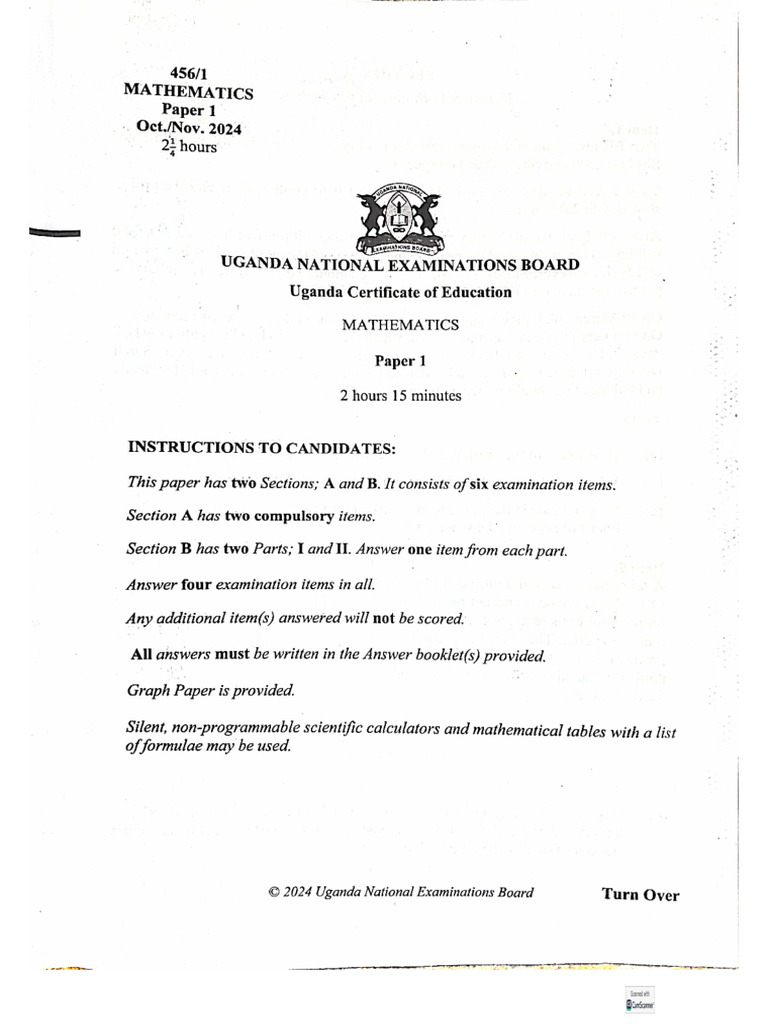 456/1
MATHEMATICS
Paper 1
Oct./Nov. 2024
$2\frac{1}{4}$ hours

UGANDA NATIONAL EXAMINATIONS BOARD

UGANDA NATIONAL EXAMINATIONS BOARD

Uganda Certificate of Education

MATHEMATICS

Paper 1

2 hours 15 minutes

INSTRUCTIONS TO CANDIDATES:

This paper has two Sections; A and B. It consists of six examination items.

Section A has two compulsory items.

Section B has two Parts; I and II. Answer one item from each part.

Answer four examination items in all.

Any additional item(s) answered will not be scored.

All answers must be written in the Answer booklet(s) provided.

Graph Paper is provided.

Silent, non-programmable scientific calculators and mathematical tables with a list of formulae may be used.

© 2024 Uganda National Examinations Board

Turn Over

Scanned with CamScanner